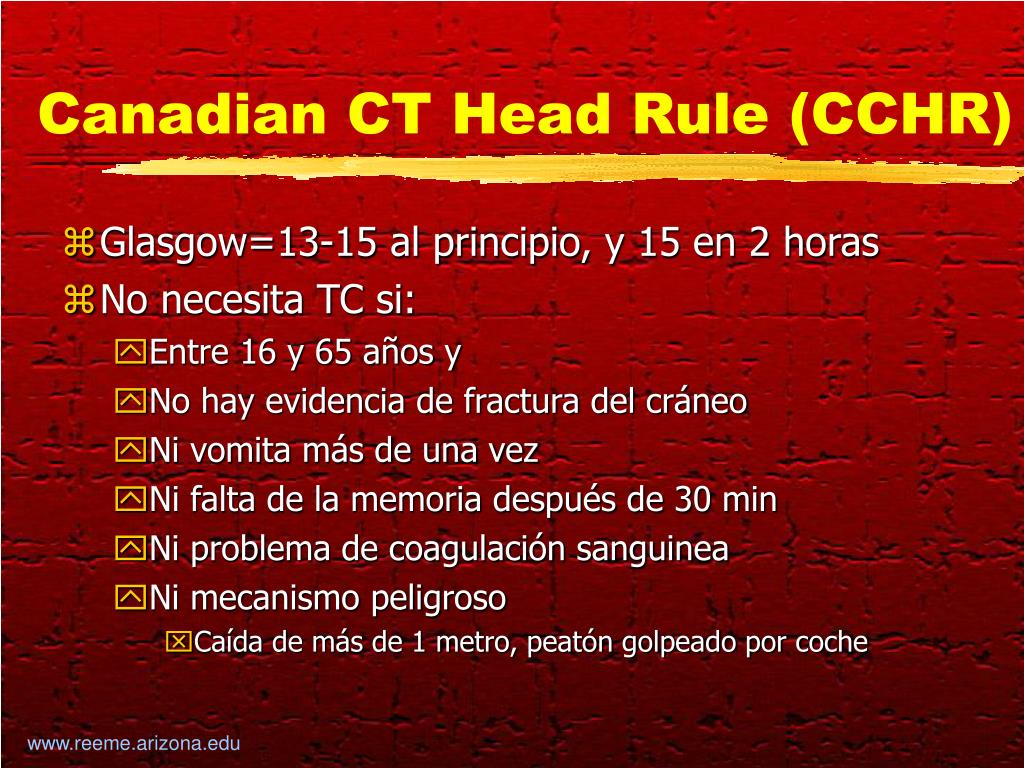 Canadian CT Head Rule (CCHR)

Glasgow=13-15 al principio, y 15 en 2 horas

No necesita TC si:

Entre 16 y 65 años y

No hay evidencia de fractura del cráneo

Ni vomita más de una vez

Ni falta de la memoria después de 30 min

Ni problema de coagulación sanguinea

Ni mecanismo peligroso

Caída de más de 1 metro, peatón golpeado por coche

www.reeme.arizona.edu